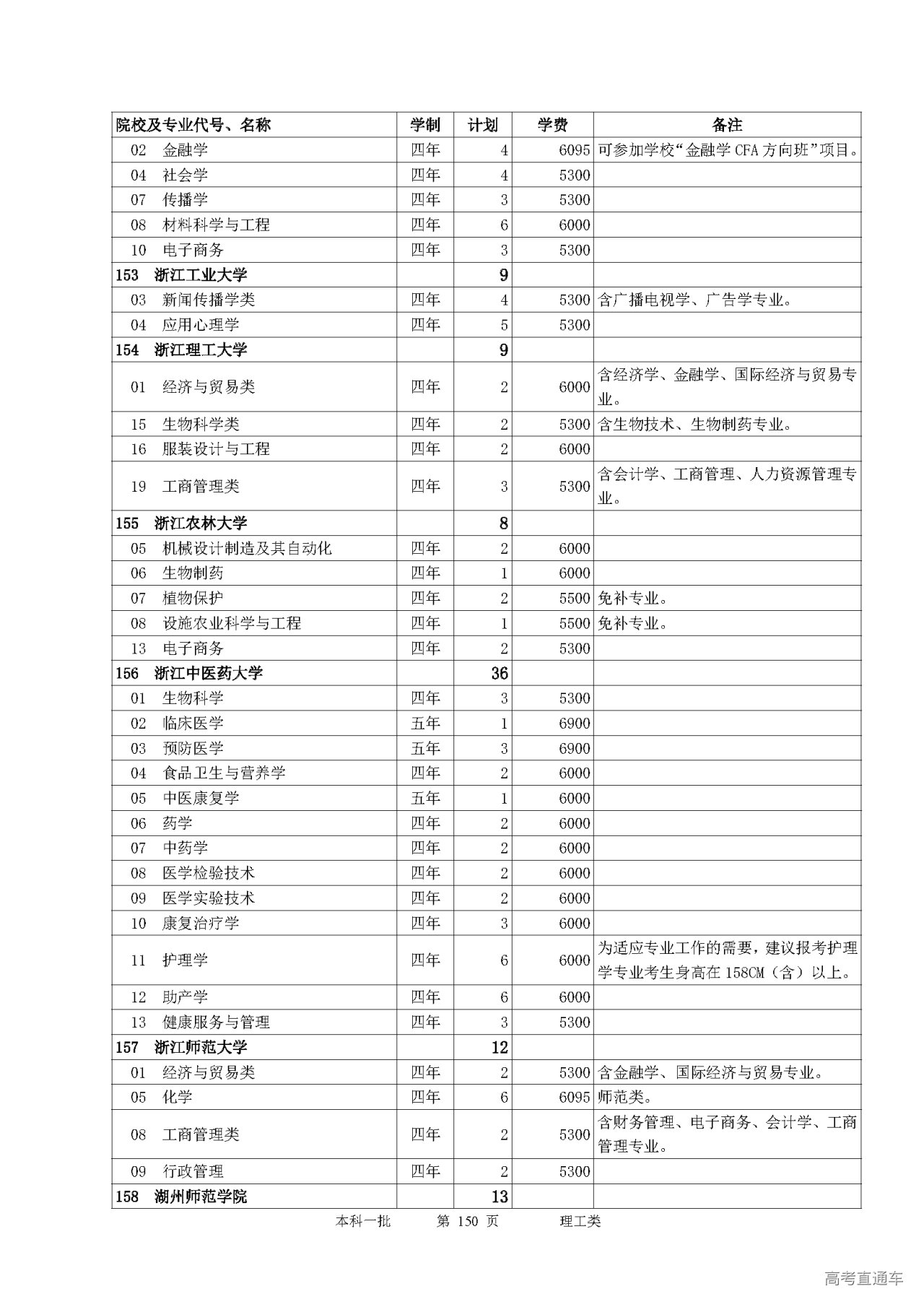 | 院校及专业代号、名称 | 学制 | 计划 | 学费 | 备注 |
|---|---|---|---|---|
| 02 金融学 | 四年 | 4 | 6095 | 可参加学校“金融学 CFA 方向班”项目。 |
| 04 社会学 | 四年 | 4 | 5300 | |
| 07 传播学 | 四年 | 3 | 5300 | |
| 08 材料科学与工程 | 四年 | 6 | 6000 | |
| 10 电子商务 | 四年 | 3 | 5300 | |
| 153 浙江工业大学 | | 9 | | |
| 03 新闻传播学类 | 四年 | 4 | 5300 | 含广播电视学、广告学专业。 |
| 04 应用心理学 | 四年 | 5 | 5300 | |
| 154 浙江理工大学 | | 9 | | |
| 01 经济与贸易类 | 四年 | 2 | 6000 | 含经济学、金融学、国际经济与贸易专业。 |
| 15 生物科学类 | 四年 | 2 | 5300 | 含生物技术、生物制药专业。 |
| 16 服装设计与工程 | 四年 | 2 | 6000 | |
| 19 工商管理类 | 四年 | 3 | 5300 | 含会计学、工商管理、人力资源管理专业。 |
| 155 浙江农林大学 | | 8 | | |
| 05 机械设计制造及其自动化 | 四年 | 2 | 6000 | |
| 06 生物制药 | 四年 | 1 | 6000 | |
| 07 植物保护 | 四年 | 2 | 5500 | 免补专业。 |
| 08 设施农业科学与工程 | 四年 | 1 | 5500 | 免补专业。 |
| 13 电子商务 | 四年 | 2 | 5300 | |
| 156 浙江中医药大学 | | 36 | | |
| 01 生物科学 | 四年 | 3 | 5300 | |
| 02 临床医学 | 五年 | 1 | 6900 | |
| 03 预防医学 | 五年 | 3 | 6900 | |
| 04 食品卫生与营养学 | 四年 | 2 | 6000 | |
| 05 中医康复学 | 五年 | 1 | 6000 | |
| 06 药学 | 四年 | 2 | 6000 | |
| 07 中药学 | 四年 | 2 | 6000 | |
| 08 医学检验技术 | 四年 | 2 | 6000 | |
| 09 医学实验技术 | 四年 | 2 | 6000 | |
| 10 康复治疗学 | 四年 | 3 | 6000 | |
| 11 护理学 | 四年 | 6 | 6000 | 为适应专业工作的需要，建议报考护理学专业考生身高在 158CM（含）以上。 |
| 12 助产学 | 四年 | 6 | 6000 | |
| 13 健康服务与管理 | 四年 | 3 | 5300 | |
| 157 浙江师范大学 | | 12 | | |
| 01 经济与贸易类 | 四年 | 2 | 5300 | 含金融学、国际经济与贸易专业。 |
| 05 化学 | 四年 | 6 | 6095 | 师范类。 |
| 08 工商管理类 | 四年 | 2 | 5300 | 含财务管理、电子商务、会计学、工商管理专业。 |
| 09 行政管理 | 四年 | 2 | 5300 | |
| 158 湖州师范学院 | | 13 | | |

本科一批 第 150 页 理工类

高考直通车